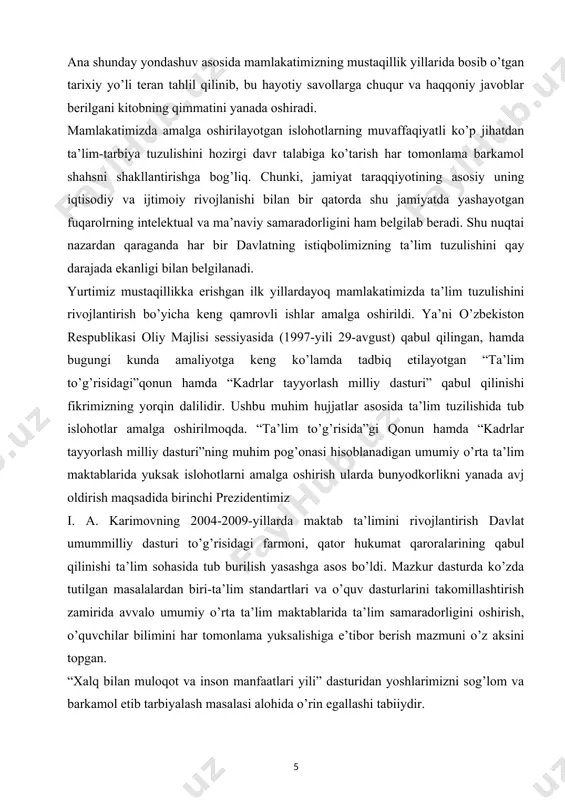 Ana shunday yondashuv asosida mamlakatimizning mustaqillik yillarida bosib o'tgan tarixiy yo'li teran tahlil qilinib, bu hayotiy savollarga chuqur va haqqoniy javoblar berilgani kitobning qimmatini yanada oshiradi.
Mamlakatimizda amalga oshirilayotgan islohotlarning muvaffaqiyatli ko'p jihatdan ta'lim-tarbiya tuzulishini hozirgi davr talabiga ko'tarish har tomonlama barkamol shahsni shakllantirishga bog'liq. Chunki, jamiyat taraqqiyotining asosiy uning iqtisodiy va ijtimoiy rivojlanishi bilan bir qatorda shu jamiyatda yashayotgan fuqarolrning intelektual va ma'naviy samaradorligini ham belgilab beradi. Shu nuqtai nazardan qaraganda har bir Davlatning istiqbolimizning ta'lim tuzulishini qay darajada ekanligi bilan belgilanadi.
Yurtimiz mustaqillikka erishgan ilk yillardayoq mamlakatimizda ta'lim tuzulishini rivojlantirish bo'yicha keng qamrovli ishlar amalga oshirildi. Ya'ni O'zbekiston Respublikasi Oliy Majlisi sessiyasida (1997-yili 29-avgust) qabul qilingan, hamda bugungi kunda amaliyotga keng ko'lamda tadbiq etilayotgan "Ta'lim to'g'risidagi"qonun hamda "Kadrlar tayyorlash milliy dasturi" qabul qilinishi fikrimizning yorqin dalilidir. Ushbu muhim hujjatlar asosida ta'lim tuzilishida tub islohotlar amalga oshirilmoqda. "Ta'lim to'g'risida"gi Qonun hamda "Kadrlar tayyorlash milliy dasturi"ning muhim pog'onasi hisoblanadigan umumiy o'rta ta'lim maktablarida yuksak islohotlarni amalga oshirish ularda bunyodkorlikni yanada avj oldirish maqsadida birinchi Prezidentimiz
I. A. Karimovning 2004-2009-yillarda maktab ta'limini rivojlantirish Davlat umummilliy dasturi to'g'risidagi farmoni, qator hukumat qaroralarining qabul qilinishi ta'lim sohasida tub burilish yasashga asos bo'ldi. Mazkur dasturda ko'zda tutilgan masalalardan biri-ta'lim standartlari va o'quv dasturlarini takomillashtirish zamirida avvalo umumiy o'rta ta'lim maktablarida ta'lim samaradorligini oshirish, o'quvchilar bilimini har tomonlama yuksalishiga e'tibor berish mazmuni o'z aksini topgan.
"Xalq bilan muloqot va inson manfaatlari yili" dasturidan yoshlarimizni sog'lom va barkamol etib tarbiyalash masalasi alohida o'rin egallashi tabiiydir.

5